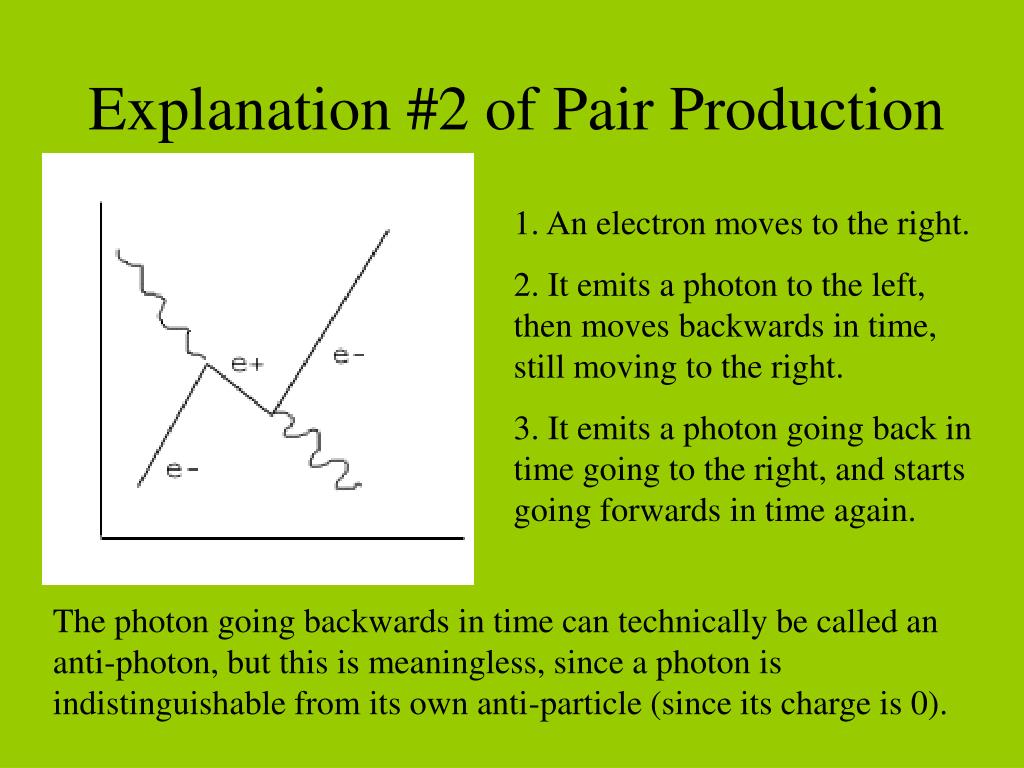 Explanation #2 of Pair Production

e+

e-

e-

1. An electron moves to the right.

2. It emits a photon to the left, then moves backwards in time, still moving to the right.

3. It emits a photon going back in time going to the right, and starts going forwards in time again.

The photon going backwards in time can technically be called an anti-photon, but this is meaningless, since a photon is indistinguishable from its own anti-particle (since its charge is 0).